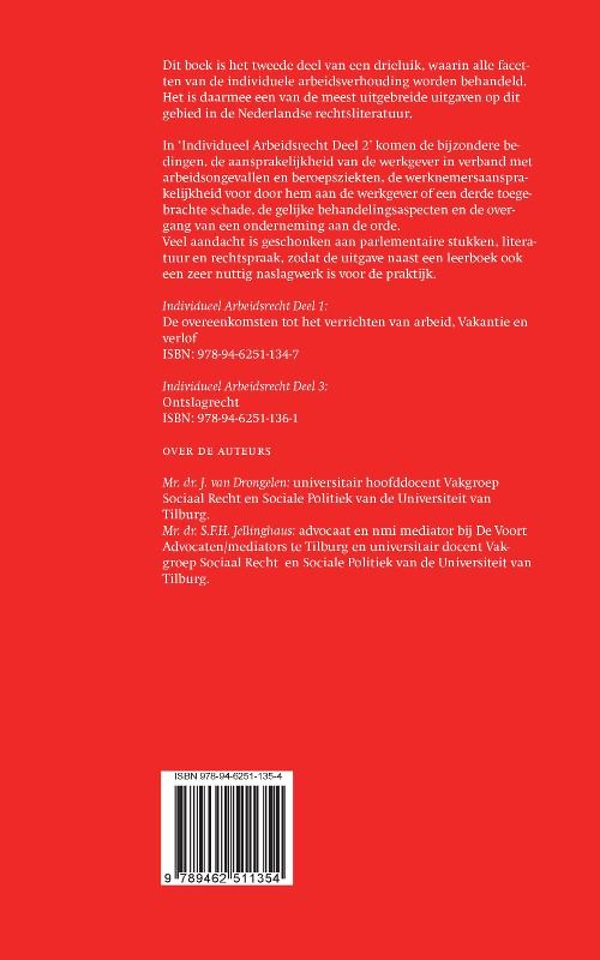 Dit boek is het tweede deel van een drieluik, waarin alle facetten van de individuele arbeidsverhouding worden behandeld. Het is daarmee een van de meest uitgebreide uitgaven op dit gebied in de Nederlandse rechtsliteratuur.

In 'Individueel Arbeidsrecht Deel 2' komen de bijzondere bedingen, de aansprakelijkheid van de werkgever in verband met arbeidsongevallen en beroepsziekten, de werknemersaansprakelijkheid voor door hem aan de werkgever of een derde toegebrachte schade, de gelijke behandelingsaspecten en de overgang van een onderneming aan de orde.
Veel aandacht is geschonken aan parlementaire stukken, literatuur en rechtspraak, zodat de uitgave naast een leerboek ook een zeer nuttig naslagwerk is voor de praktijk.

Individueel Arbeidsrecht Deel 1:
De overeenkomsten tot het verrichten van arbeid, Vakantie en verlof
ISBN: 978-94-6251-134-7

Individueel Arbeidsrecht Deel 3:
Ontslagrecht
ISBN: 978-94-6251-136-1

OVER DE AUTEURS

Mr. dr. J. van Drongelen: universitair hoofddocent Vakgroep Sociaal Recht en Sociale Politiek van de Universiteit van Tilburg.
Mr. dr. S.F.H. Jellinghaus: advocaat en nmi mediator bij De Voort Advocaten/mediators te Tilburg en universitair docent Vakgroep Sociaal Recht en Sociale Politiek van de Universiteit van Tilburg.

ISBN 978-94-6251-135-4

9 789462 511354